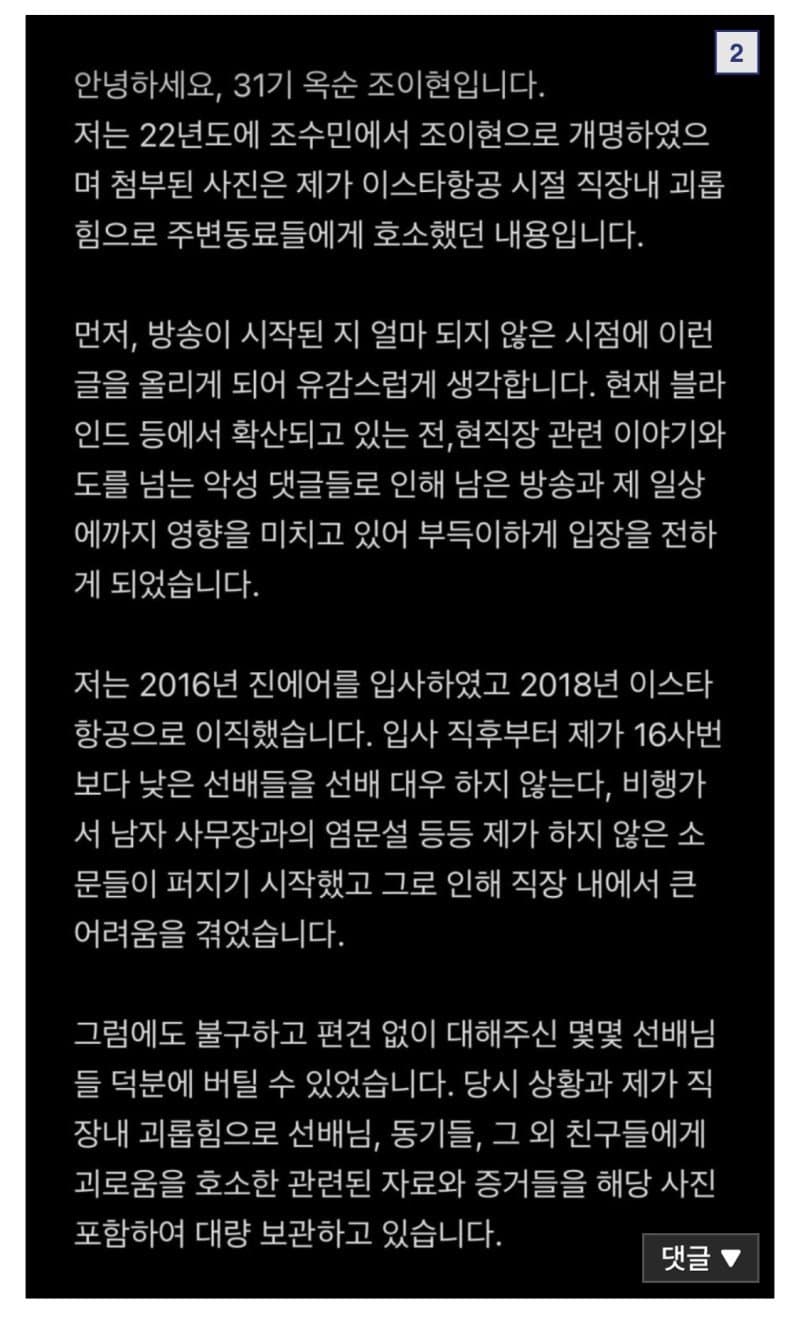 2

안녕하세요, 31기 옥순 조이현입니다.
저는 22년도에 조수민에서 조이현으로 개명하였으며 첨부된 사진은 제가 이스타항공 시절 직장내 괴롭힘으로 주변동료들에게 호소했던 내용입니다.

먼저, 방송이 시작된 지 얼마 되지 않은 시점에 이런 글을 올리게 되어 유감스럽게 생각합니다. 현재 블라인드 등에서 확산되고 있는 전,현직장 관련 이야기와 도를 넘는 악성 댓글들로 인해 남은 방송과 제 일상에까지 영향을 미치고 있어 부득이하게 입장을 전하게 되었습니다.

저는 2016년 진에어를 입사하였고 2018년 이스타항공으로 이직했습니다. 입사 직후부터 제가 16사번보다 낮은 선배들을 선배 대우 하지 않는다, 비행가서 남자 사무장과의 염문설 등등 제가 하지 않은 소문들이 퍼지기 시작했고 그로 인해 직장 내에서 큰 어려움을 겪었습니다.

그럼에도 불구하고 편견 없이 대해주신 몇몇 선배님들 덕분에 버틸 수 있었습니다. 당시 상황과 제가 직장내 괴롭힘으로 선배님, 동기들, 그 외 친구들에게 괴로움을 호소한 관련된 자료와 증거들을 해당 사진 포함하여 대량 보관하고 있습니다.

댓글 ▼